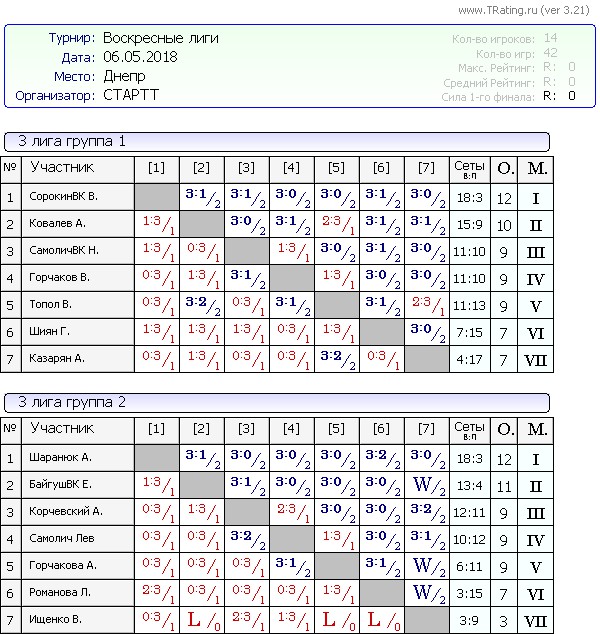 www.TRating.ru (ver 3.21)

Турнир: Воскресные лиги
Дата: 06.05.2018
Место: Днепр
Организатор: СТАРТТ

Кол-во игроков: 14
Кол-во игр: 42
Макс. Рейтинг: R: 0
Средний Рейтинг: R: 0
Сила 1-го финала: R: 0

3 лига группа 1

| № | Участник | [1] | [2] | [3] | [4] | [5] | [6] | [7] | Сеты в:п | О. | М. |
|---|---|---|---|---|---|---|---|---|---|---|---|
| 1 | СорокинВК В. | | 3:1/2 | 3:1/2 | 3:0/2 | 3:0/2 | 3:1/2 | 3:0/2 | 18:3 | 12 | I |
| 2 | Ковалев А. | 1:3/1 | | 3:0/2 | 3:1/2 | 2:3/1 | 3:1/2 | 3:1/2 | 15:9 | 10 | II |
| 3 | СамоличВК Н. | 1:3/1 | 0:3/1 | | 1:3/1 | 3:0/2 | 3:1/2 | 3:0/2 | 11:10 | 9 | III |
| 4 | Горчаков В. | 0:3/1 | 1:3/1 | 3:1/2 | | 1:3/1 | 3:0/2 | 3:0/2 | 11:10 | 9 | IV |
| 5 | Топол В. | 0:3/1 | 3:2/2 | 0:3/1 | 3:1/2 | | 3:1/2 | 2:3/1 | 11:13 | 9 | V |
| 6 | Шиян Г. | 1:3/1 | 1:3/1 | 1:3/1 | 0:3/1 | 1:3/1 | | 3:0/2 | 7:15 | 7 | VI |
| 7 | Казарян А. | 0:3/1 | 1:3/1 | 0:3/1 | 0:3/1 | 3:2/2 | 0:3/1 | | 4:17 | 7 | VII |

3 лига группа 2

| № | Участник | [1] | [2] | [3] | [4] | [5] | [6] | [7] | Сеты в:п | О. | М. |
|---|---|---|---|---|---|---|---|---|---|---|---|
| 1 | Шаранюк А. | | 3:1/2 | 3:0/2 | 3:0/2 | 3:0/2 | 3:2/2 | 3:0/2 | 18:3 | 12 | I |
| 2 | БайгушВК Е. | 1:3/1 | | 3:1/2 | 3:0/2 | 3:0/2 | 3:0/2 | W/2 | 13:4 | 11 | II |
| 3 | Корчевский А. | 0:3/1 | 1:3/1 | | 2:3/1 | 3:0/2 | 3:0/2 | 3:2/2 | 12:11 | 9 | III |
| 4 | Самолич Лев | 0:3/1 | 0:3/1 | 3:2/2 | | 1:3/1 | 3:0/2 | 3:1/2 | 10:12 | 9 | IV |
| 5 | Горчакова А. | 0:3/1 | 0:3/1 | 0:3/1 | 3:1/2 | | 3:1/2 | W/2 | 6:11 | 9 | V |
| 6 | Романова Л. | 2:3/1 | 0:3/1 | 0:3/1 | 0:3/1 | 1:3/1 | | W/2 | 3:15 | 7 | VI |
| 7 | Ищенко В. | 0:3/1 | L/0 | 2:3/1 | 1:3/1 | L/0 | L/0 | | 3:9 | 3 | VII |